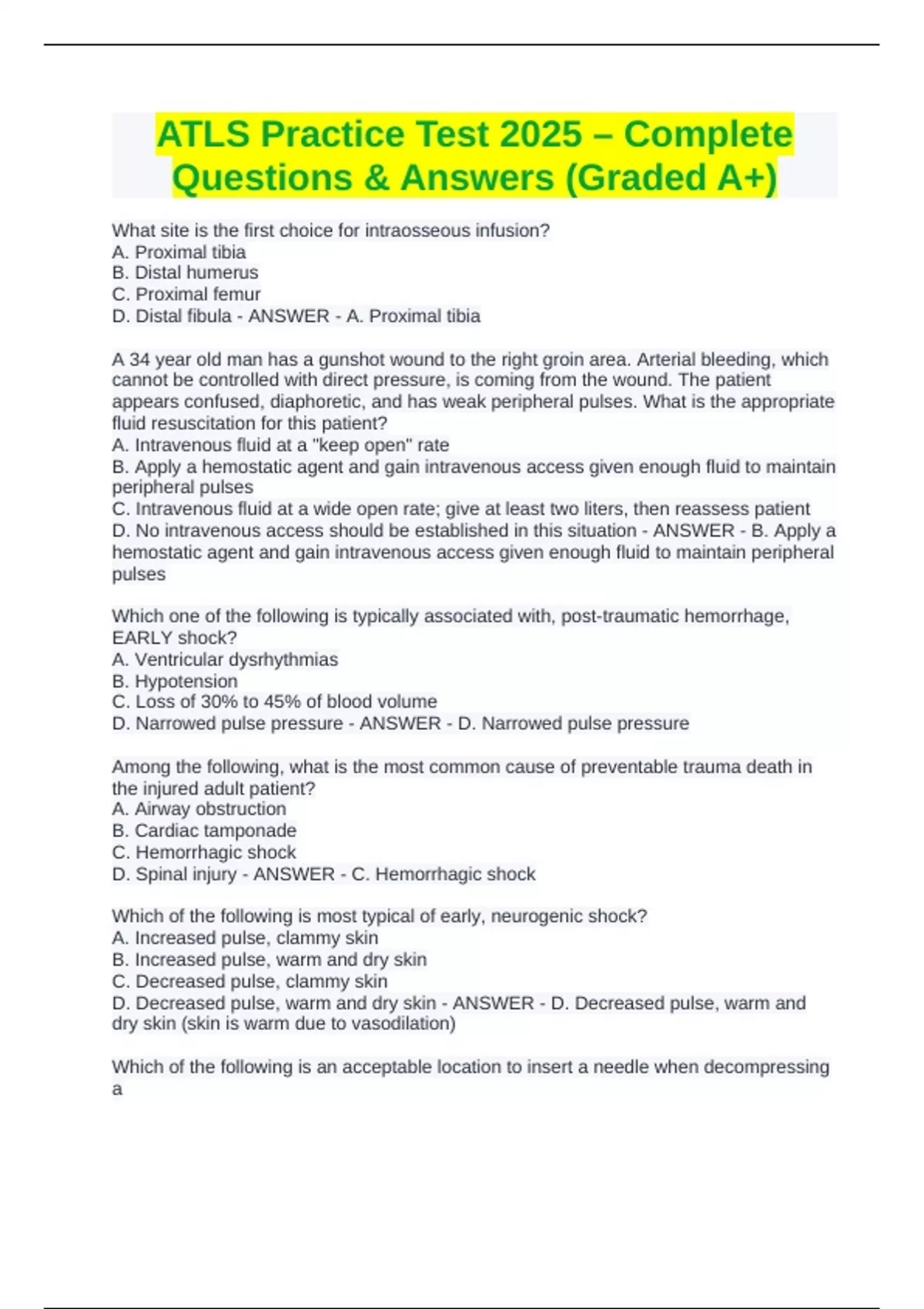 ATLS Practice Test 2025 – Complete Questions & Answers (Graded A+)

What site is the first choice for intraosseous infusion?
A. Proximal tibia
B. Distal humerus
C. Proximal femur
D. Distal fibula - ANSWER - A. Proximal tibia

A 34 year old man has a gunshot wound to the right groin area. Arterial bleeding, which cannot be controlled with direct pressure, is coming from the wound. The patient appears confused, diaphoretic, and has weak peripheral pulses. What is the appropriate fluid resuscitation for this patient?
A. Intravenous fluid at a "keep open" rate
B. Apply a hemostatic agent and gain intravenous access given enough fluid to maintain peripheral pulses
C. Intravenous fluid at a wide open rate; give at least two liters, then reassess patient
D. No intravenous access should be established in this situation - ANSWER - B. Apply a hemostatic agent and gain intravenous access given enough fluid to maintain peripheral pulses

Which one of the following is typically associated with, post-traumatic hemorrhage, EARLY shock?
A. Ventricular dysrhythmias
B. Hypotension
C. Loss of 30% to 45% of blood volume
D. Narrowed pulse pressure - ANSWER - D. Narrowed pulse pressure

Among the following, what is the most common cause of preventable trauma death in the injured adult patient?
A. Airway obstruction
B. Cardiac tamponade
C. Hemorrhagic shock
D. Spinal injury - ANSWER - C. Hemorrhagic shock

Which of the following is most typical of early, neurogenic shock?
A. Increased pulse, clammy skin
B. Increased pulse, warm and dry skin
C. Decreased pulse, clammy skin
D. Decreased pulse, warm and dry skin - ANSWER - D. Decreased pulse, warm and dry skin (skin is warm due to vasodilation)

Which of the following is an acceptable location to insert a needle when decompressing a